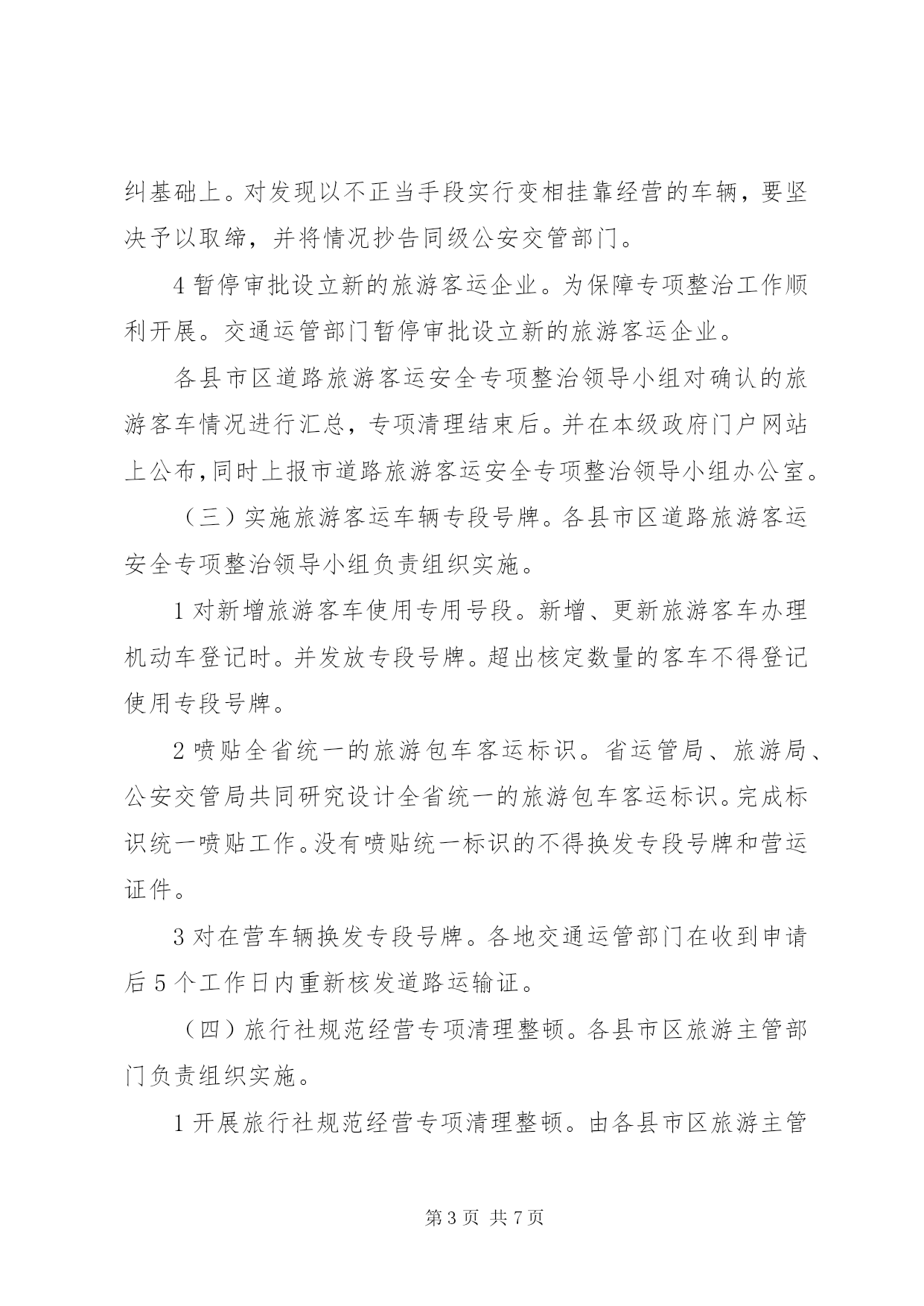 纠基础上。对发现以不正当手段实行变相挂靠经营的车辆，要坚决予以取缔，并将情况抄告同级公安交管部门。

4 暂停审批设立新的旅游客运企业。为保障专项整治工作顺利开展。交通运管部门暂停审批设立新的旅游客运企业。

各县市区道路旅游客运安全专项整治领导小组对确认的旅游客车情况进行汇总，专项清理结束后。并在本级政府门户网站上公布，同时上报市道路旅游客运安全专项整治领导小组办公室。

（三）实施旅游客运车辆专段号牌。各县市区道路旅游客运安全专项整治领导小组负责组织实施。

1 对新增旅游客车使用专用号段。新增、更新旅游客车办理机动车登记时。并发放专段号牌。超出核定数量的客车不得登记使用专段号牌。

2 喷贴全省统一的旅游包车客运标识。省运管局、旅游局、公安交管局共同研究设计全省统一的旅游包车客运标识。完成标识统一喷贴工作。没有喷贴统一标识的不得换发专段号牌和营运证件。

3 对在营车辆换发专段号牌。各地交通运管部门在收到申请后 5 个工作日内重新核发道路运输证。

（四）旅行社规范经营专项清理整顿。各县市区旅游主管部门负责组织实施。

1 开展旅行社规范经营专项清理整顿。由各县市区旅游主管

第 3 页 共 7 页